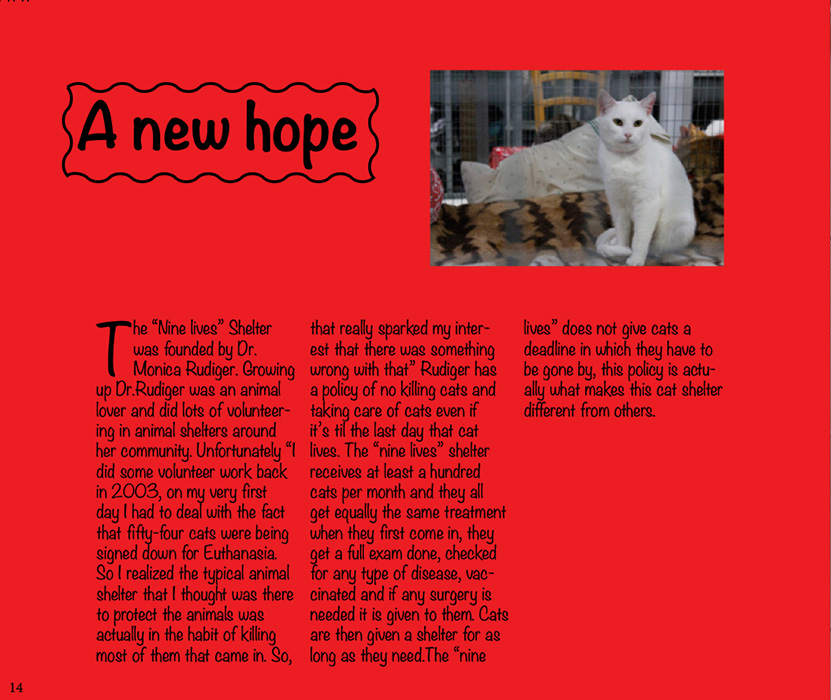 A new hope

The “Nine lives” Shelter was founded by Dr. Monica Rudiger. Growing up Dr.Rudiger was an animal lover and did lots of volunteering in animal shelters around her community. Unfortunately “I did some volunteer work back in 2003, on my very first day I had to deal with the fact that fifty-four cats were being signed down for Euthanasia. So I realized the typical animal shelter that I thought was there to protect the animals was actually in the habit of killing most of them that came in. So, that really sparked my interest that there was something wrong with that” Rudiger has a policy of no killing cats and taking care of cats even if it’s til the last day that cat lives. The “nine lives” shelter receives at least a hundred cats per month and they all get equally the same treatment when they first come in, they get a full exam done, checked for any type of disease, vaccinated and if any surgery is needed it is given to them. Cats are then given a shelter for as long as they need.The “nine lives” does not give cats a deadline in which they have to be gone by, this policy is actually what makes this cat shelter different from others.

14